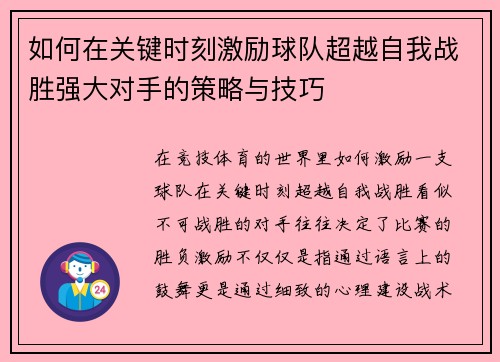 如何在关键时刻激励球队超越自我战胜强大对手的策略与技巧

在竞技体育的世界里如何激励一支球队在关键时刻超越自我战胜看似不可战胜的对手往往决定了比赛的胜负激励不仅仅是指通过语言上的鼓舞更是通过细致的心理建设战术

24